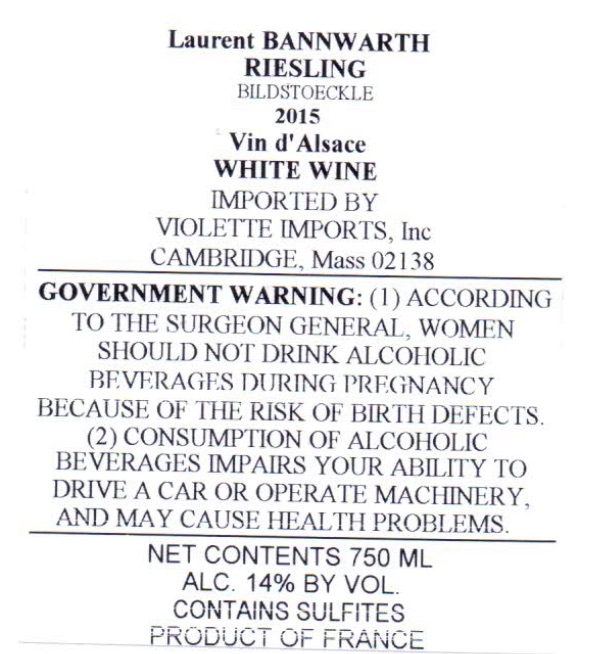 Laurent BANNWARTH
RIESLING
BILDSTOECKLE
2015
Vin d'Alsace
WHITE WINE
IMPORTED BY
VIOLETTE IMPORTS, Inc
CAMBRIDGE, Mass 02138

GOVERNMENT WARNING: (1) ACCORDING TO THE SURGEON GENERAL, WOMEN SHOULD NOT DRINK ALCOHOLIC BEVERAGES DURING PREGNANCY BECAUSE OF THE RISK OF BIRTH DEFECTS. (2) CONSUMPTION OF ALCOHOLIC BEVERAGES IMPAIRS YOUR ABILITY TO DRIVE A CAR OR OPERATE MACHINERY, AND MAY CAUSE HEALTH PROBLEMS.

NET CONTENTS 750 ML
ALC. 14% BY VOL.
CONTAINS SULFITES
PRODUCT OF FRANCE